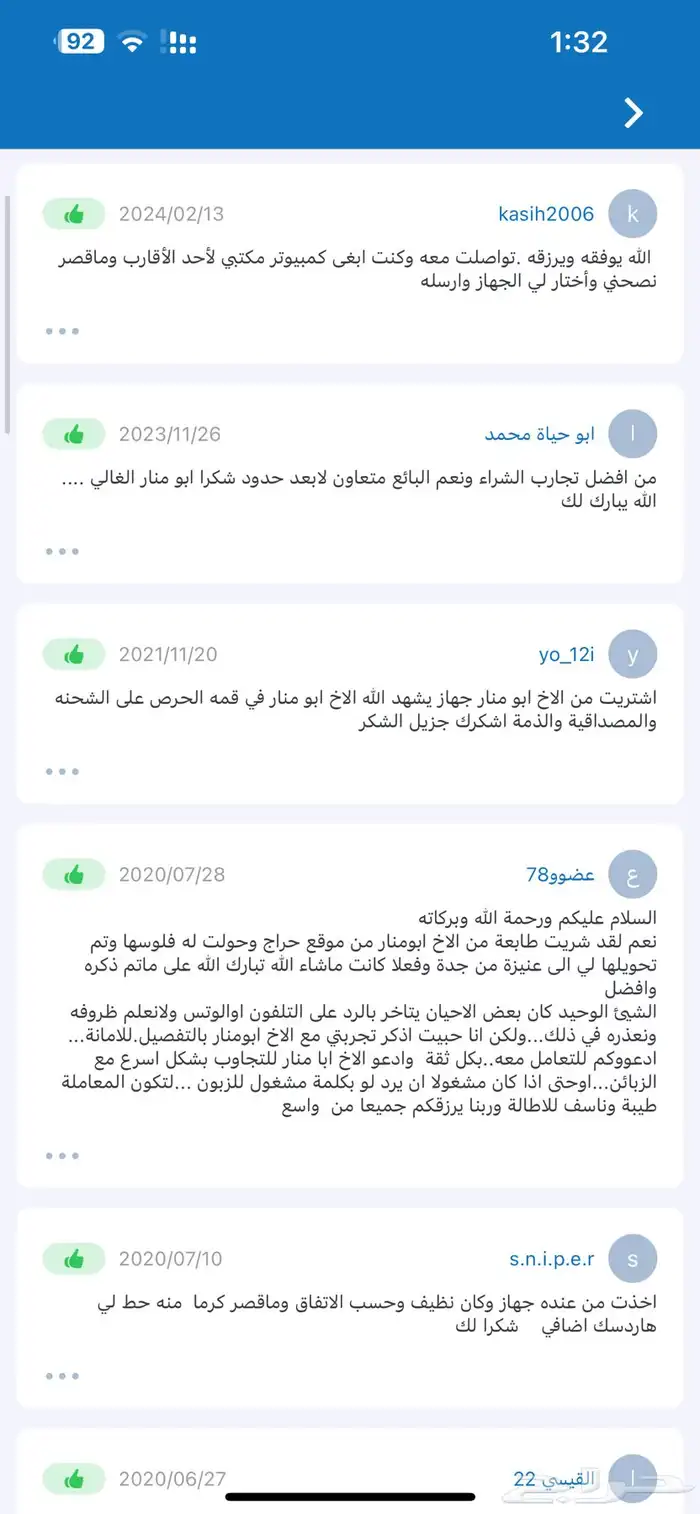 92 1:32

k kasih2006 2024/02/13
الله يوفقه ويرزقه .تواصلت معه وكنت ابغى كمبيوتر مكتبي لأحد الأقارب وماقصر نصحني وأختار لي الجهاز وارسله
...

ا ابو حياة محمد 2023/11/26
من افضل تجارب الشراء ونعم البائع متعاون لابعد حدود شكرا ابو منار الغالي .... الله يبارك لك
...

y yo_12i 2021/11/20
اشتريت من الاخ ابو منار جهاز يشهد الله الاخ ابو منار في قمه الحرص على الشحنه والمصداقية والذمة اشكرك جزيل الشكر
...

ع عضوو78 2020/07/28
السلام عليكم ورحمة الله وبركاته
نعم لقد شريت طابعة من الاخ ابومنار من موقع حراج وحولت له فلوسها وتم تحويلها لي الى عنيزة من جدة وفعلا كانت ماشاء الله تبارك الله على ماتم ذكره وافضل
الشيئ الوحيد كان بعض الاحيان يتاخر بالرد على التلفون اوالوتس ولانعلم ظروفه ونعذره في ذلك...ولكن انا حبيت اذكر تجربتي مع الاخ ابومنار بالتفصيل.للامانة... ادعووكم للتعامل معه..بكل ثقة وادعو الاخ ابا منار للتجاوب بشكل اسرع مع الزبائن...اوحتى اذا كان مشغولا ان يرد لو بكلمة مشغول للزبون ...لتكون المعاملة طيبة وناسف للاطالة وربنا يرزقكم جميعا من واسع
...

s s.n.i.p.e.r 2020/07/10
اخذت من عنده جهاز وكان نظيف وحسب الاتفاق وماقصر كرما منه حط لي هاردسك اضافي شكرا لك
...

ا القيسي 22 2020/06/27